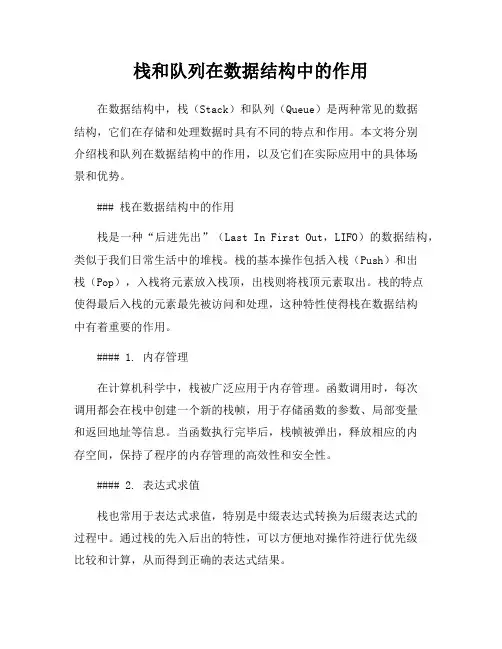 栈和队列在数据结构中的作用

在数据结构中，栈（Stack）和队列（Queue）是两种常见的数据结构，它们在存储和处理数据时具有不同的特点和作用。本文将分别介绍栈和队列在数据结构中的作用，以及它们在实际应用中的具体场景和优势。

### 栈在数据结构中的作用

栈是一种“后进先出”（Last In First Out，LIFO）的数据结构，类似于我们日常生活中的堆栈。栈的基本操作包括入栈（Push）和出栈（Pop），入栈将元素放入栈顶，出栈则将栈顶元素取出。栈的特点使得最后入栈的元素最先被访问和处理，这种特性使得栈在数据结构中有着重要的作用。

#### 1. 内存管理

在计算机科学中，栈被广泛应用于内存管理。函数调用时，每次调用都会在栈中创建一个新的栈帧，用于存储函数的参数、局部变量和返回地址等信息。当函数执行完毕后，栈帧被弹出，释放相应的内存空间，保持了程序的内存管理的高效性和安全性。

#### 2. 表达式求值

栈也常用于表达式求值，特别是中缀表达式转换为后缀表达式的过程中。通过栈的先入后出的特性，可以方便地对操作符进行优先级比较和计算，从而得到正确的表达式结果。